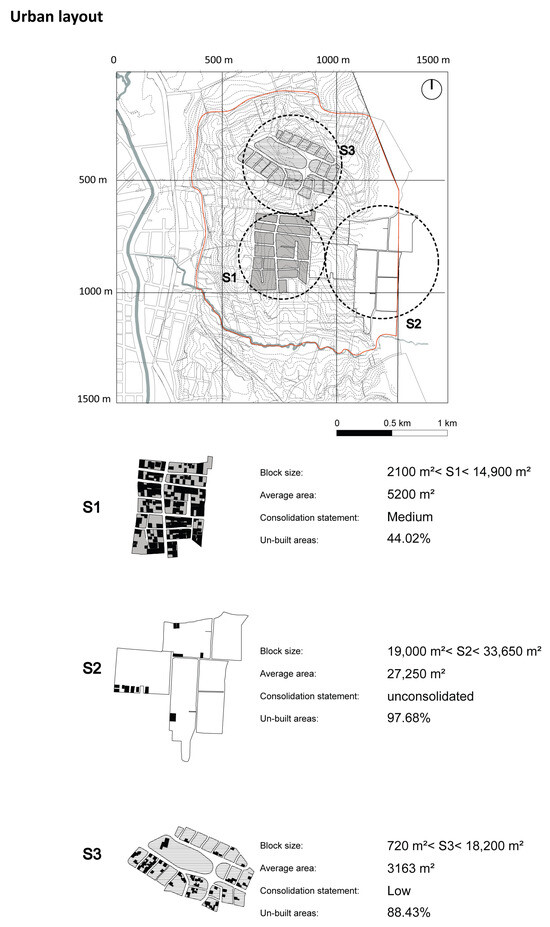 Urban layout

0
500 m
1000 m
1500 m

500 m
1000 m
1500 m

S3
S1
S2

0
0.5 km
1 km

S1

Block size: 2100 m²< S1< 14,900 m²
Average area: 5200 m²
Consolidation statement: Medium
Un-built areas: 44.02%

S2

Block size: 19,000 m²< S2< 33,650 m²
Average area: 27,250 m²
Consolidation statement: unconsolidated
Un-built areas: 97.68%

S3

Block size: 720 m²< S3< 18,200 m²
Average area: 3163 m²
Consolidation statement: Low
Un-built areas: 88.43%